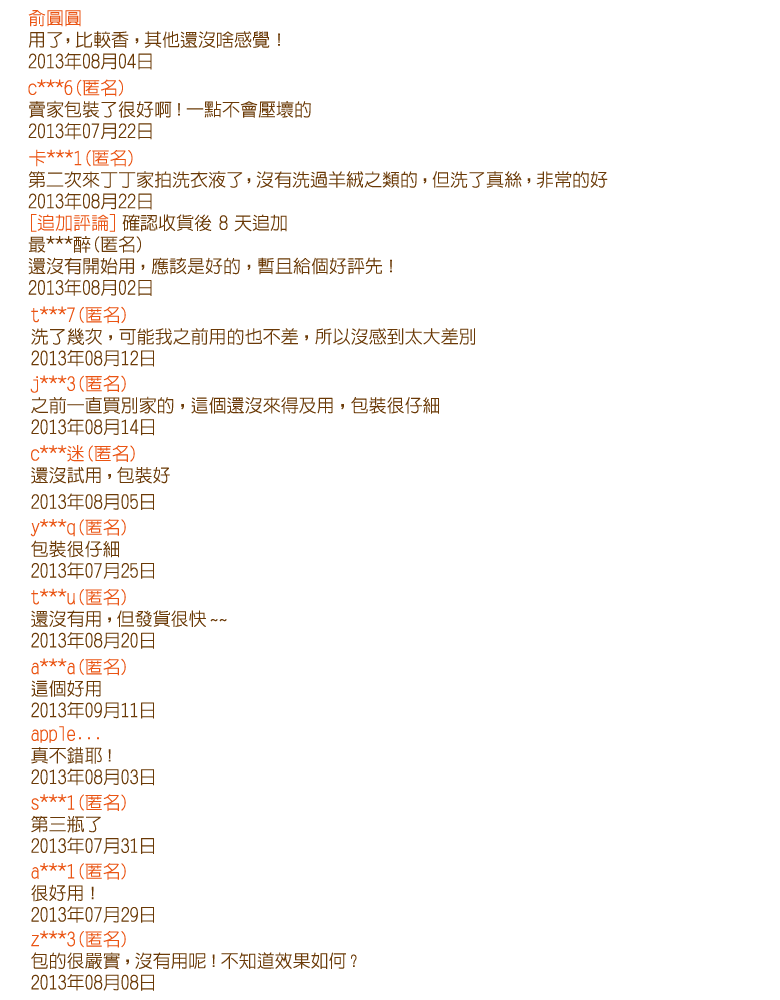 俞圓圓
用了，比較香，其他還沒啥感覺！
2013年08月04日

c***6(匿名)
賣家包裝了很好啊！一點不會壓壞的
2013年07月22日

卡***1(匿名)
第二次來丁丁家拍洗衣液了，沒有洗過羊絨之類的，但洗了真絲，非常的好
2013年08月22日
[追加評論] 確認收貨後 8 天追加

最***醉(匿名)
還沒有開始用，應該是好的，暫且給個好評先！
2013年08月02日

t***7(匿名)
洗了幾次，可能我之前用的也不差，所以沒感到太大差別
2013年08月12日

j***3(匿名)
之前一直買別家的，這個還沒來得及用，包裝很仔細
2013年08月14日

c***迷(匿名)
還沒試用，包裝好
2013年08月05日

y***q(匿名)
包裝很仔細
2013年07月25日

t***u(匿名)
還沒有用，但發貨很快~~
2013年08月20日

a***a(匿名)
這個好用
2013年09月11日

apple...
真不錯耶！
2013年08月03日

s***1(匿名)
第三瓶了
2013年07月31日

a***1(匿名)
很好用！
2013年07月29日

z***3(匿名)
包的很嚴實，沒有用呢！不知道效果如何？
2013年08月08日